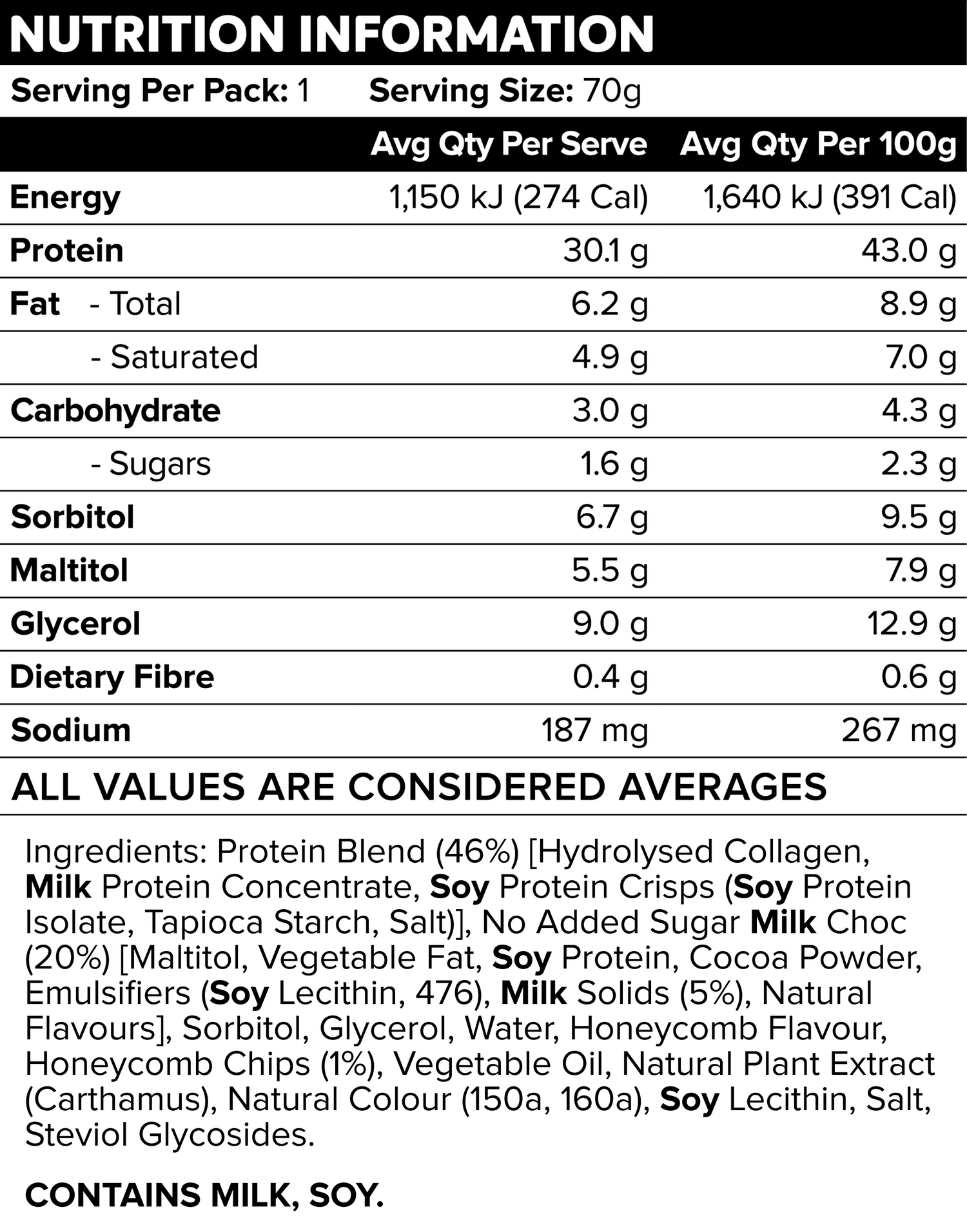 NUTRITION INFORMATION

Serving Per Pack: 1 Serving Size: 70g

|  | Avg Qty Per Serve | Avg Qty Per 100g |
|---|---|---|
| Energy | 1,150 kJ (274 Cal) | 1,640 kJ (391 Cal) |
| Protein | 30.1 g | 43.0 g |
| Fat - Total | 6.2 g | 8.9 g |
| - Saturated | 4.9 g | 7.0 g |
| Carbohydrate | 3.0 g | 4.3 g |
| - Sugars | 1.6 g | 2.3 g |
| Sorbitol | 6.7 g | 9.5 g |
| Maltitol | 5.5 g | 7.9 g |
| Glycerol | 9.0 g | 12.9 g |
| Dietary Fibre | 0.4 g | 0.6 g |
| Sodium | 187 mg | 267 mg |

ALL VALUES ARE CONSIDERED AVERAGES

Ingredients: Protein Blend (46%) [Hydrolysed Collagen, Milk Protein Concentrate, Soy Protein Crisps (Soy Protein Isolate, Tapioca Starch, Salt)], No Added Sugar Milk Choc (20%) [Maltitol, Vegetable Fat, Soy Protein, Cocoa Powder, Emulsifiers (Soy Lecithin, 476), Milk Solids (5%), Natural Flavours], Sorbitol, Glycerol, Water, Honeycomb Flavour, Honeycomb Chips (1%), Vegetable Oil, Natural Plant Extract (Carthamus), Natural Colour (150a, 160a), Soy Lecithin, Salt, Steviol Glycosides.

CONTAINS MILK, SOY.